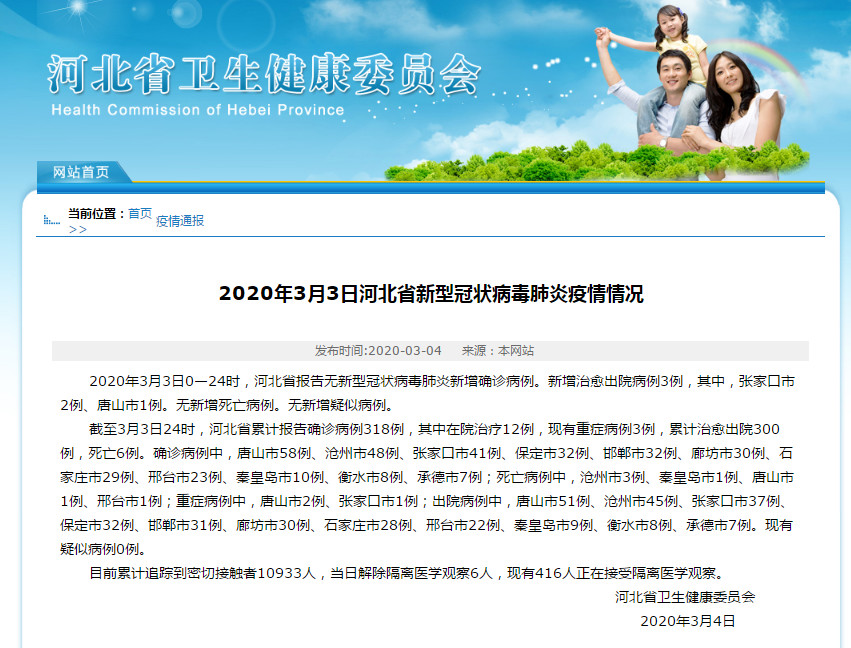 河北省卫生健康委员会
Health Commission of Hebei Province

网站首页

当前位置：首页 >> 疫情通报

2020年3月3日河北省新型冠状病毒肺炎疫情情况

发布时间:2020-03-04　　来源：本网站

2020年3月3日0—24时，河北省报告无新型冠状病毒肺炎新增确诊病例。新增治愈出院病例3例，其中，张家口市2例、唐山市1例。无新增死亡病例。无新增疑似病例。

截至3月3日24时，河北省累计报告确诊病例318例，其中在院治疗12例，现有重症病例3例，累计治愈出院300例，死亡6例。确诊病例中，唐山市58例、沧州市48例、张家口市41例、保定市32例、邯郸市32例、廊坊市30例、石家庄市29例、邢台市23例、秦皇岛市10例、衡水市8例、承德市7例；死亡病例中，沧州市3例、秦皇岛市1例、唐山市1例、邢台市1例；重症病例中，唐山市2例、张家口市1例；出院病例中，唐山市51例、沧州市45例、张家口市37例、保定市32例、邯郸市31例、廊坊市30例、石家庄市28例、邢台市22例、秦皇岛市9例、衡水市8例、承德市7例。现有疑似病例0例。

目前累计追踪到密切接触者10933人，当日解除隔离医学观察6人，现有416人正在接受隔离医学观察。

河北省卫生健康委员会
2020年3月4日